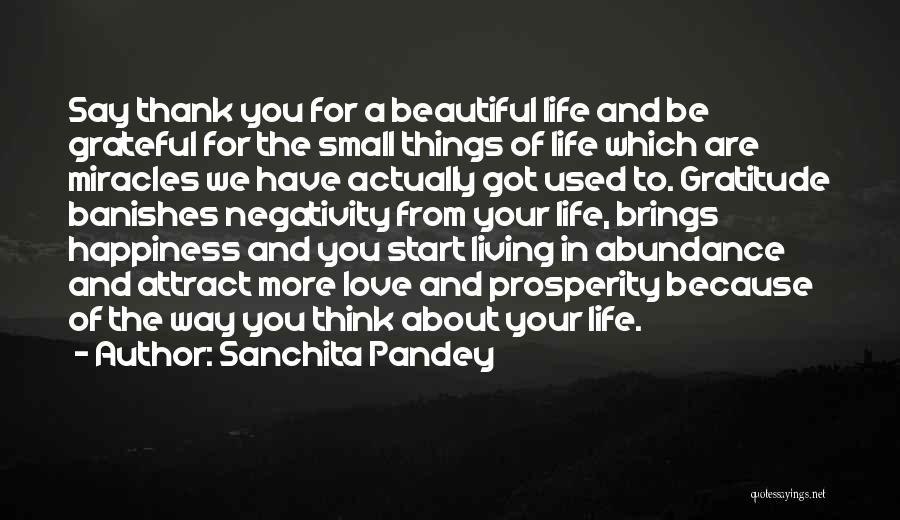 Say thank you for a beautiful life and be grateful for the small things of life which are miracles we have actually got used to. Gratitude banishes negativity from your life, brings happiness and you start living in abundance and attract more love and prosperity because of the way you think about your life.

- Author: Sanchita Pandey

quotessayings.net